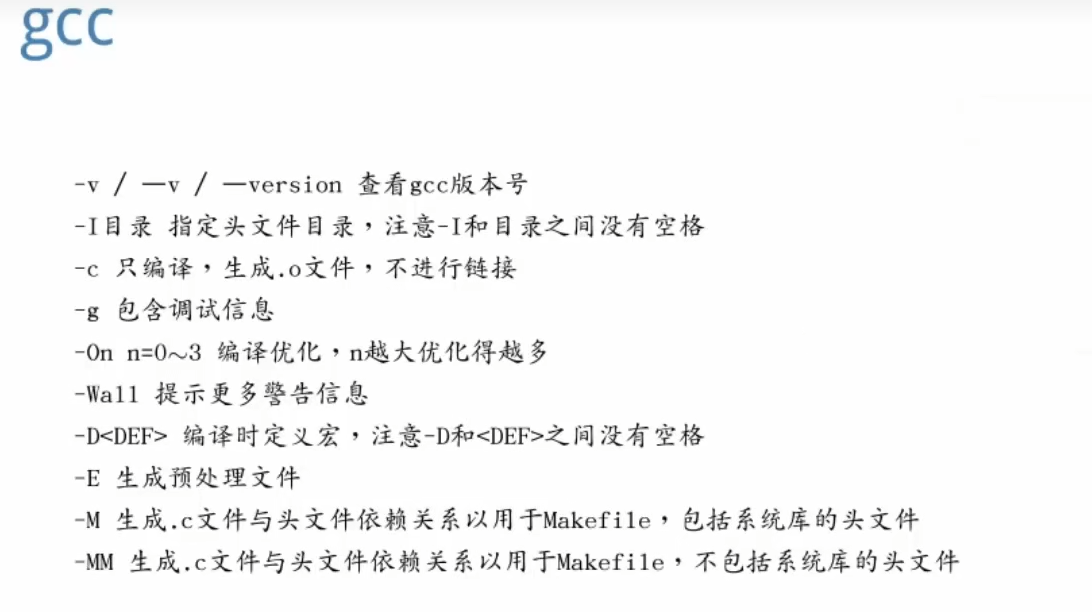 gcc

-v / —v / —version 查看gcc版本号
-I目录 指定头文件目录，注意-I和目录之间没有空格
-c 只编译，生成.o文件，不进行链接
-g 包含调试信息
-On n=0~3 编译优化，n越大优化得越多
-Wall 提示更多警告信息
-D<DEF> 编译时定义宏，注意-D和<DEF>之间没有空格
-E 生成预处理文件
-M 生成.c文件与头文件依赖关系以用于Makefile，包括系统库的头文件
-MM 生成.c文件与头文件依赖关系以用于Makefile，不包括系统库的头文件